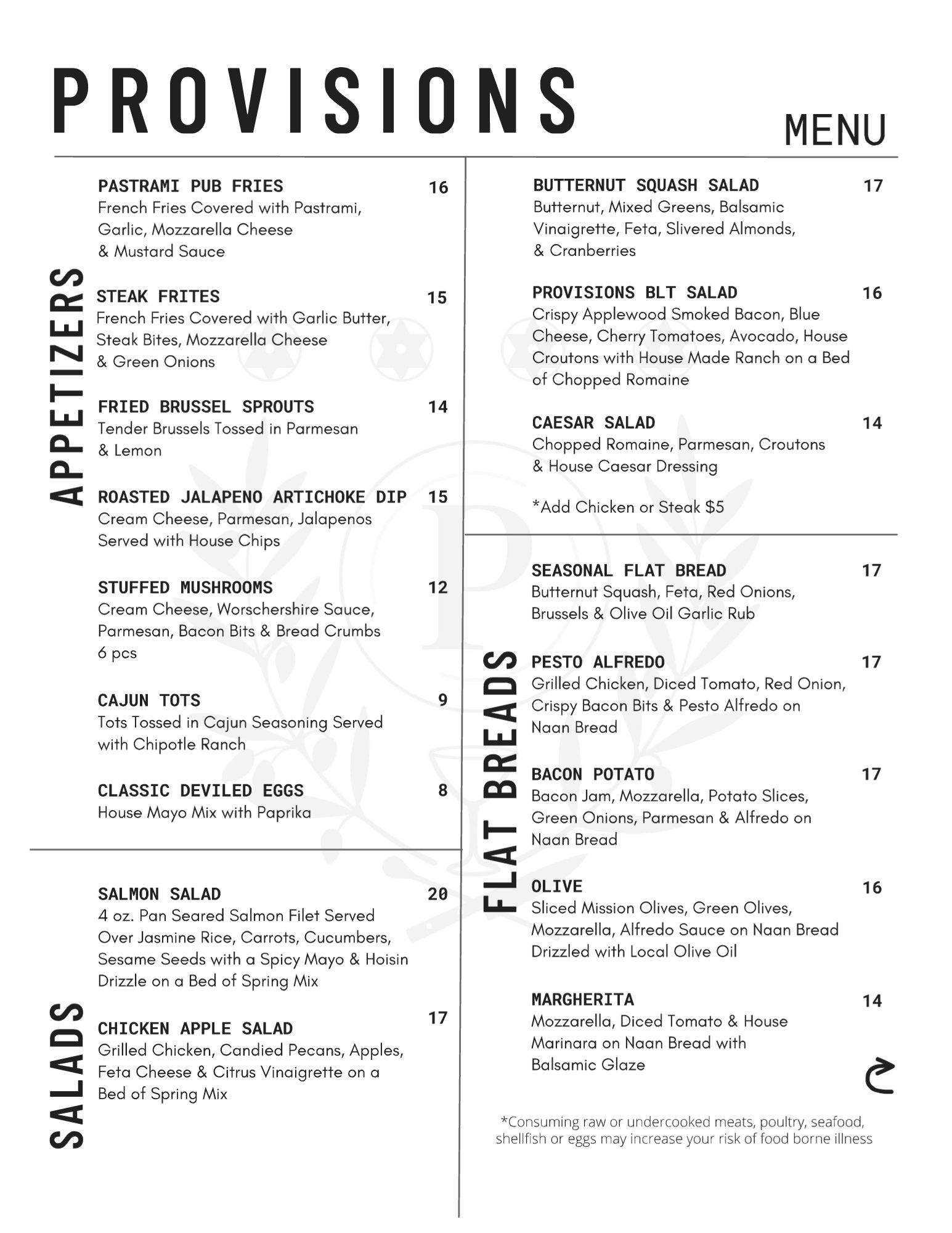 PROVISIONS

MENU

APPETIZERS

PASTRAMI PUB FRIES 16
French Fries Covered with Pastrami, Garlic, Mozzarella Cheese & Mustard Sauce

STEAK FRITES 15
French Fries Covered with Garlic Butter, Steak Bites, Mozzarella Cheese & Green Onions

FRIED BRUSSEL SPROUTS 14
Tender Brussels Tossed in Parmesan & Lemon

ROASTED JALAPENO ARTICHOKE DIP 15
Cream Cheese, Parmesan, Jalapenos Served with House Chips

STUFFED MUSHROOMS 12
Cream Cheese, Worschershire Sauce, Parmesan, Bacon Bits & Bread Crumbs 6 pcs

CAJUN TOTS 9
Tots Tossed in Cajun Seasoning Served with Chipotle Ranch

CLASSIC DEVILED EGGS 8
House Mayo Mix with Paprika

SALADS

SALMON SALAD 20
4 oz. Pan Seared Salmon Filet Served Over Jasmine Rice, Carrots, Cucumbers, Sesame Seeds with a Spicy Mayo & Hoisin Drizzle on a Bed of Spring Mix

CHICKEN APPLE SALAD 17
Grilled Chicken, Candied Pecans, Apples, Feta Cheese & Citrus Vinaigrette on a Bed of Spring Mix

BUTTERNUT SQUASH SALAD 17
Butternut, Mixed Greens, Balsamic Vinaigrette, Feta, Slivered Almonds, & Cranberries

PROVISIONS BLT SALAD 16
Crispy Applewood Smoked Bacon, Blue Cheese, Cherry Tomatoes, Avocado, House Croutons with House Made Ranch on a Bed of Chopped Romaine

CAESAR SALAD 14
Chopped Romaine, Parmesan, Croutons & House Caesar Dressing

*Add Chicken or Steak $5

FLAT BREADS

SEASONAL FLAT BREAD 17
Butternut Squash, Feta, Red Onions, Brussels & Olive Oil Garlic Rub

PESTO ALFREDO 17
Grilled Chicken, Diced Tomato, Red Onion, Crispy Bacon Bits & Pesto Alfredo on Naan Bread

BACON POTATO 17
Bacon Jam, Mozzarella, Potato Slices, Green Onions, Parmesan & Alfredo on Naan Bread

OLIVE 16
Sliced Mission Olives, Green Olives, Mozzarella, Alfredo Sauce on Naan Bread Drizzled with Local Olive Oil

MARGHERITA 14
Mozzarella, Diced Tomato & House Marinara on Naan Bread with Balsamic Glaze

*Consuming raw or undercooked meats, poultry, seafood, shellfish or eggs may increase your risk of food borne illness